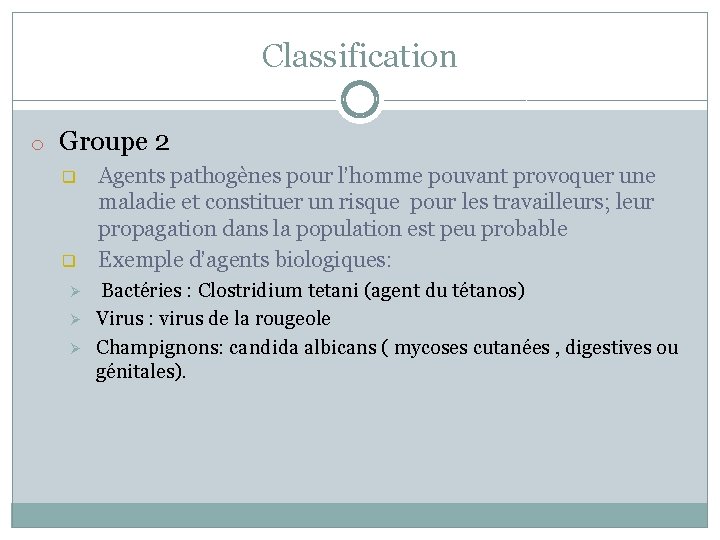 Classification

Groupe 2

Agents pathogènes pour l'homme pouvant provoquer une maladie et constituer un risque pour les travailleurs; leur propagation dans la population est peu probable

Exemple d'agents biologiques:

Bactéries : Clostridium tetani (agent du tétanos)

Virus : virus de la rougeole

Champignons: candida albicans ( mycoses cutanées , digestives ou génitales).